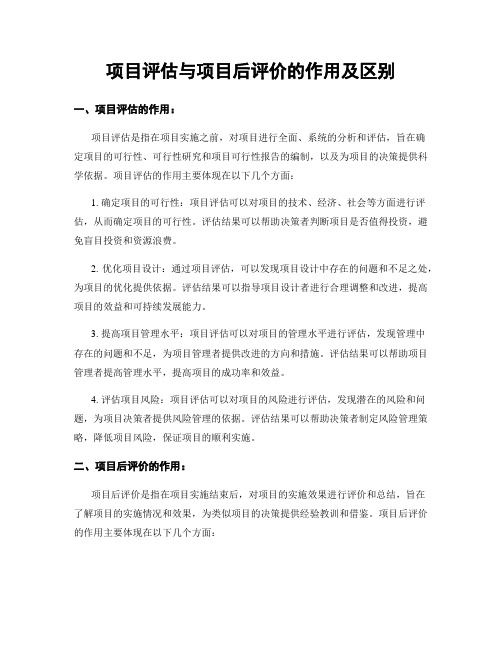 项目评估与项目后评价的作用及区别

一、项目评估的作用：

项目评估是指在项目实施之前，对项目进行全面、系统的分析和评估，旨在确定项目的可行性、可行性研究和项目可行性报告的编制，以及为项目的决策提供科学依据。项目评估的作用主要体现在以下几个方面：

1. 确定项目的可行性：项目评估可以对项目的技术、经济、社会等方面进行评估，从而确定项目的可行性。评估结果可以帮助决策者判断项目是否值得投资，避免盲目投资和资源浪费。

2. 优化项目设计：通过项目评估，可以发现项目设计中存在的问题和不足之处，为项目的优化提供依据。评估结果可以指导项目设计者进行合理调整和改进，提高项目的效益和可持续发展能力。

3. 提高项目管理水平：项目评估可以对项目的管理水平进行评估，发现管理中存在的问题和不足，为项目管理者提供改进的方向和措施。评估结果可以帮助项目管理者提高管理水平，提高项目的成功率和效益。

4. 评估项目风险：项目评估可以对项目的风险进行评估，发现潜在的风险和问题，为项目决策者提供风险管理的依据。评估结果可以帮助决策者制定风险管理策略，降低项目风险，保证项目的顺利实施。

二、项目后评价的作用：

项目后评价是指在项目实施结束后，对项目的实施效果进行评价和总结，旨在了解项目的实施情况和效果，为类似项目的决策提供经验教训和借鉴。项目后评价的作用主要体现在以下几个方面：